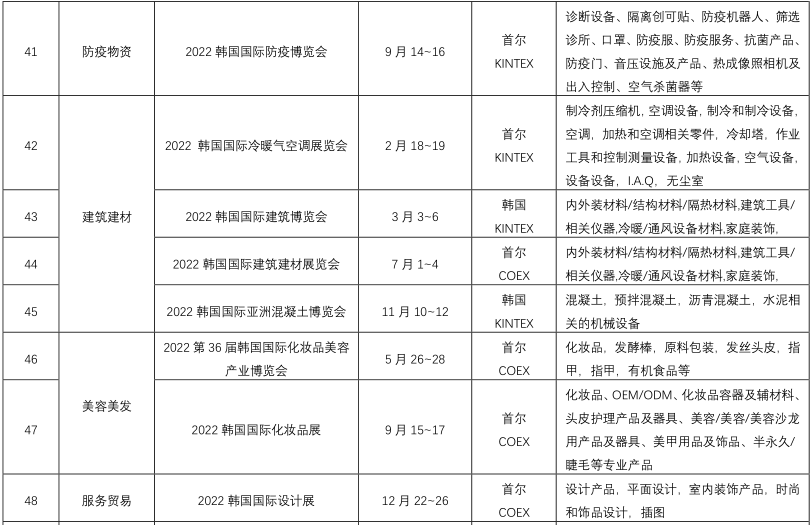 | 41 | 防疫物资 | 2022韩国国际防疫博览会 | 9月14~16 | 首尔 KINTEX | 诊断设备、隔离创可贴、防疫机器人、筛选诊所、口罩、防疫服、防疫服务、抗菌产品、防疫门、音压设施及产品、热成像照相机及出入控制、空气杀菌器等 |
|---|---|---|---|---|---|
| 42 | 建筑建材 | 2022 韩国国际冷暖气空调展览会 | 2月18~19 | 首尔 KINTEX | 制冷剂压缩机, 空调设备, 制冷和制冷设备, 空调, 加热和空调相关零件, 冷却塔, 作业工具和控制测量设备, 加热设备, 空气设备, 设备设备, I.A.Q, 无尘室 |
| 43 |  | 2022韩国国际建筑博览会 | 3月3~6 | 韩国 KINTEX | 内外装材料/结构材料/隔热材料,建筑工具/相关仪器,冷暖/通风设备材料,家庭装饰, |
| 44 |  | 2022韩国国际建筑建材展览会 | 7月1~4 | 首尔 COEX | 内外装材料/结构材料/隔热材料,建筑工具/相关仪器,冷暖/通风设备材料,家庭装饰, |
| 45 |  | 2022韩国国际亚洲混凝土博览会 | 11月10~12 | 韩国 KINTEX | 混凝土, 预拌混凝土, 沥青混凝土, 水泥相关的机械设备 |
| 46 | 美容美发 | 2022第36届韩国国际化妆品美容产业博览会 | 5月26~28 | 首尔 COEX | 化妆品, 发酵棒, 原料包装, 发丝头皮, 指甲, 指甲, 有机食品等 |
| 47 |  | 2022韩国国际化妆品展 | 9月15~17 | 首尔 COEX | 化妆品、OEM/ODM、化妆品容器及辅材料、头皮护理产品及器具、美容/美容/美容沙龙用产品及器具、美甲用品及饰品、半永久/睫毛等专业产品 |
| 48 | 服务贸易 | 2022韩国国际设计展 | 12月22~26 | 首尔 COEX | 设计产品, 平面设计, 室内装饰产品, 时尚和饰品设计, 插图 |